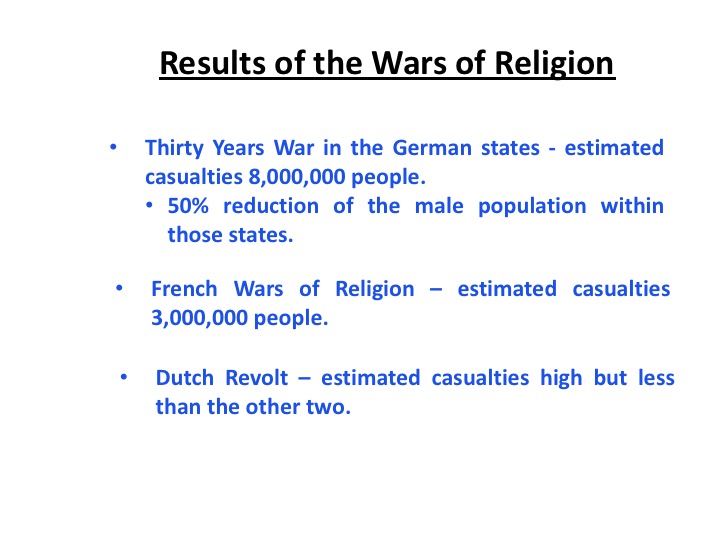 Results of the Wars of Religion

• Thirty Years War in the German states - estimated casualties 8,000,000 people.
  • 50% reduction of the male population within those states.

• French Wars of Religion – estimated casualties 3,000,000 people.

• Dutch Revolt – estimated casualties high but less than the other two.